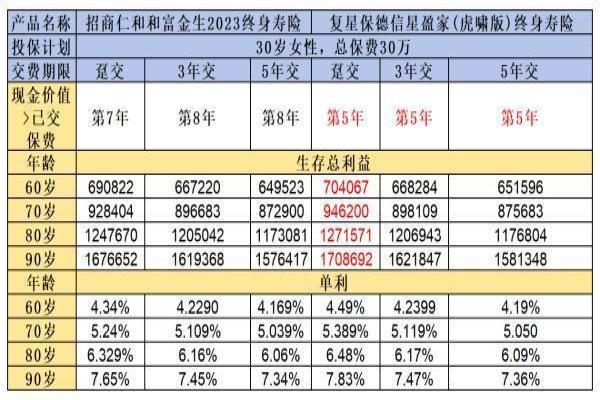 | 产品名称 | 招商仁和和富金生2023终身寿险 | | | 复星保德信星盈家(虎啸版)终身寿险 | | |
|---|---|---|---|---|---|---|
| 投保计划 | 30岁女性，总保费30万 | | | | | |
| 交费期限 | 趸交 | 3年交 | 5年交 | 趸交 | 3年交 | 5年交 |
| 现金价值>已交保费 | 第7年 | 第8年 | 第8年 | 第5年 | 第5年 | 第5年 |
| 年龄 | 生存总利益 | | | | | |
| 60岁 | 690822 | 667220 | 649523 | 704067 | 668284 | 651596 |
| 70岁 | 928404 | 896683 | 872900 | 946200 | 898109 | 875683 |
| 80岁 | 1247670 | 1205042 | 1173081 | 1271571 | 1206943 | 1176804 |
| 90岁 | 1676652 | 1619368 | 1576417 | 1708692 | 1621847 | 1581348 |
| 年龄 | 单利 | | | | | |
| 60岁 | 4.34% | 4.2290 | 4.169% | 4.49% | 4.2399 | 4.19% |
| 70岁 | 5.24% | 5.109% | 5.039% | 5.389% | 5.119% | 5.050 |
| 80岁 | 6.329% | 6.16% | 6.06% | 6.48% | 6.17% | 6.09% |
| 90岁 | 7.65% | 7.45% | 7.34% | 7.83% | 7.47% | 7.36% |